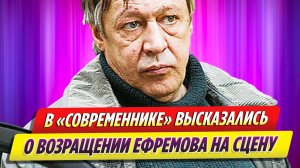 В «СОВРЕМЕННИКЕ» ВЫСКАЗАЛИСЬ
О ВОЗРАЩЕНИИ ЕФРЕМОВА НА СЦЕНУ